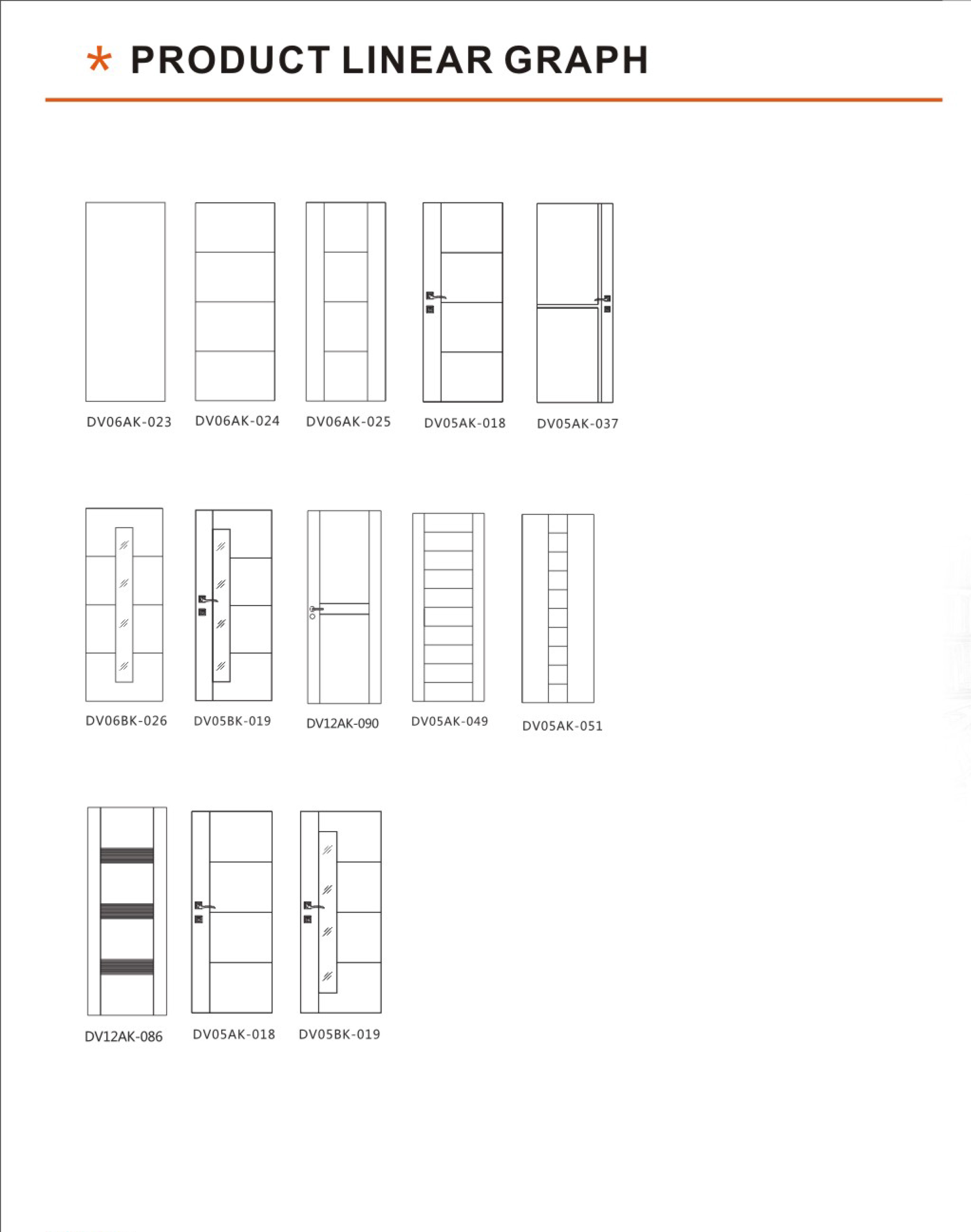 * PRODUCT LINEAR GRAPH

DV06AK-023
DV06AK-024
DV06AK-025
DV05AK-018
DV05AK-037

DV06BK-026
DV05BK-019
DV12AK-090
DV05AK-049
DV05AK-051

DV12AK-086
DV05AK-018
DV05BK-019